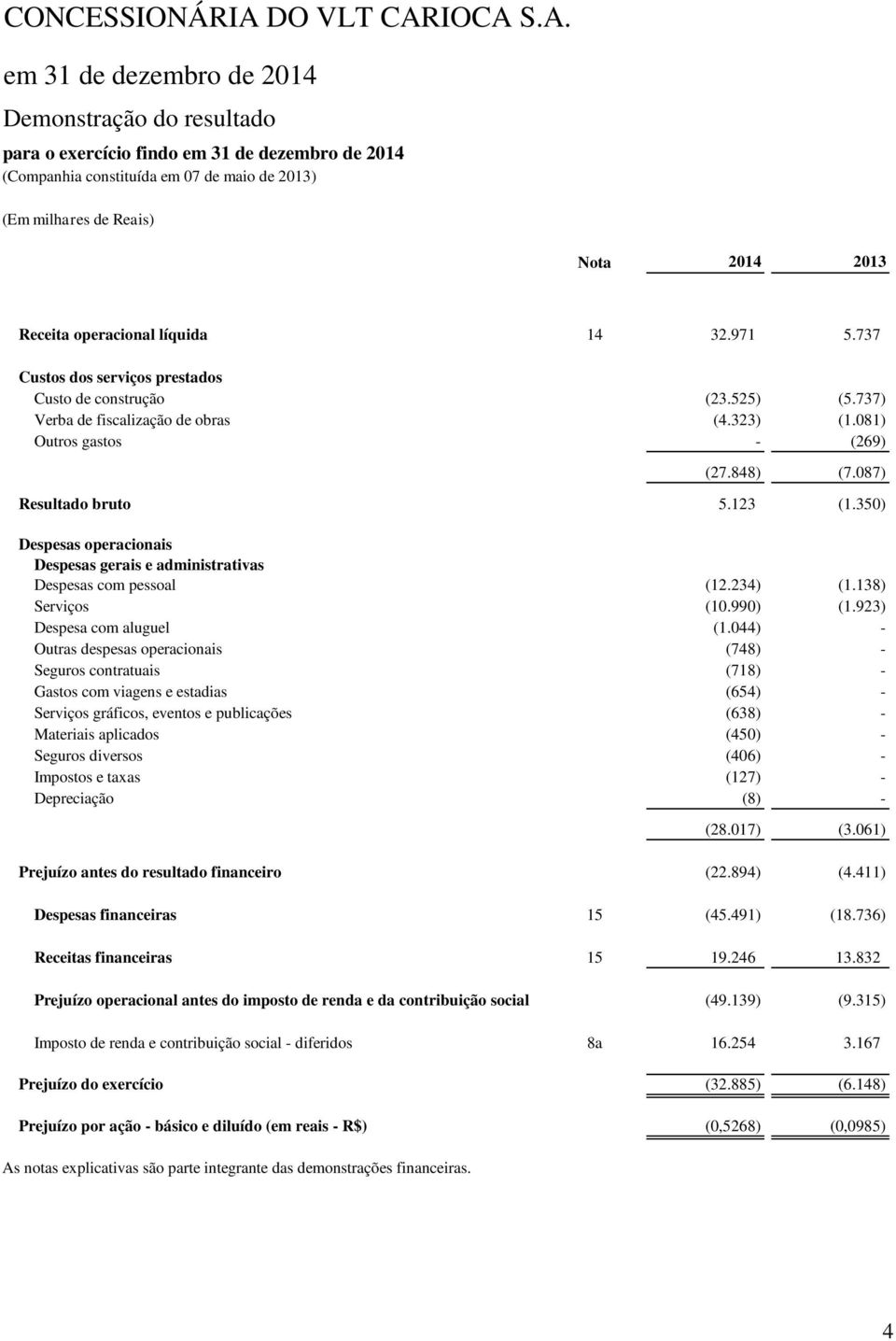 CONCESSIONÁRIA DO VLT CARIOCA S.A.
em 31 de dezembro de 2014
Demonstração do resultado
para o exercício findo em 31 de dezembro de 2014
(Companhia constituída em 07 de maio de 2013)
(Em milhares de Reais)

| | Nota | 2014 | 2013 |
|---|---|---|---|
| Receita operacional líquida | 14 | 32.971 | 5.737 |
| Custos dos serviços prestados | | | |
| Custo de construção | | (23.525) | (5.737) |
| Verba de fiscalização de obras | | (4.323) | (1.081) |
| Outros gastos | | - | (269) |
| | | (27.848) | (7.087) |
| Resultado bruto | | 5.123 | (1.350) |
| Despesas operacionais | | | |
| Despesas gerais e administrativas | | | |
| Despesas com pessoal | | (12.234) | (1.138) |
| Serviços | | (10.990) | (1.923) |
| Despesa com aluguel | | (1.044) | - |
| Outras despesas operacionais | | (748) | - |
| Seguros contratuais | | (718) | - |
| Gastos com viagens e estadias | | (654) | - |
| Serviços gráficos, eventos e publicações | | (638) | - |
| Materiais aplicados | | (450) | - |
| Seguros diversos | | (406) | - |
| Impostos e taxas | | (127) | - |
| Depreciação | | (8) | - |
| | | (28.017) | (3.061) |
| Prejuízo antes do resultado financeiro | | (22.894) | (4.411) |
| Despesas financeiras | 15 | (45.491) | (18.736) |
| Receitas financeiras | 15 | 19.246 | 13.832 |
| Prejuízo operacional antes do imposto de renda e da contribuição social | | (49.139) | (9.315) |
| Imposto de renda e contribuição social - diferidos | 8a | 16.254 | 3.167 |
| Prejuízo do exercício | | (32.885) | (6.148) |
| Prejuízo por ação - básico e diluído (em reais - R$) | | (0,5268) | (0,0985) |

As notas explicativas são parte integrante das demonstrações financeiras.

4